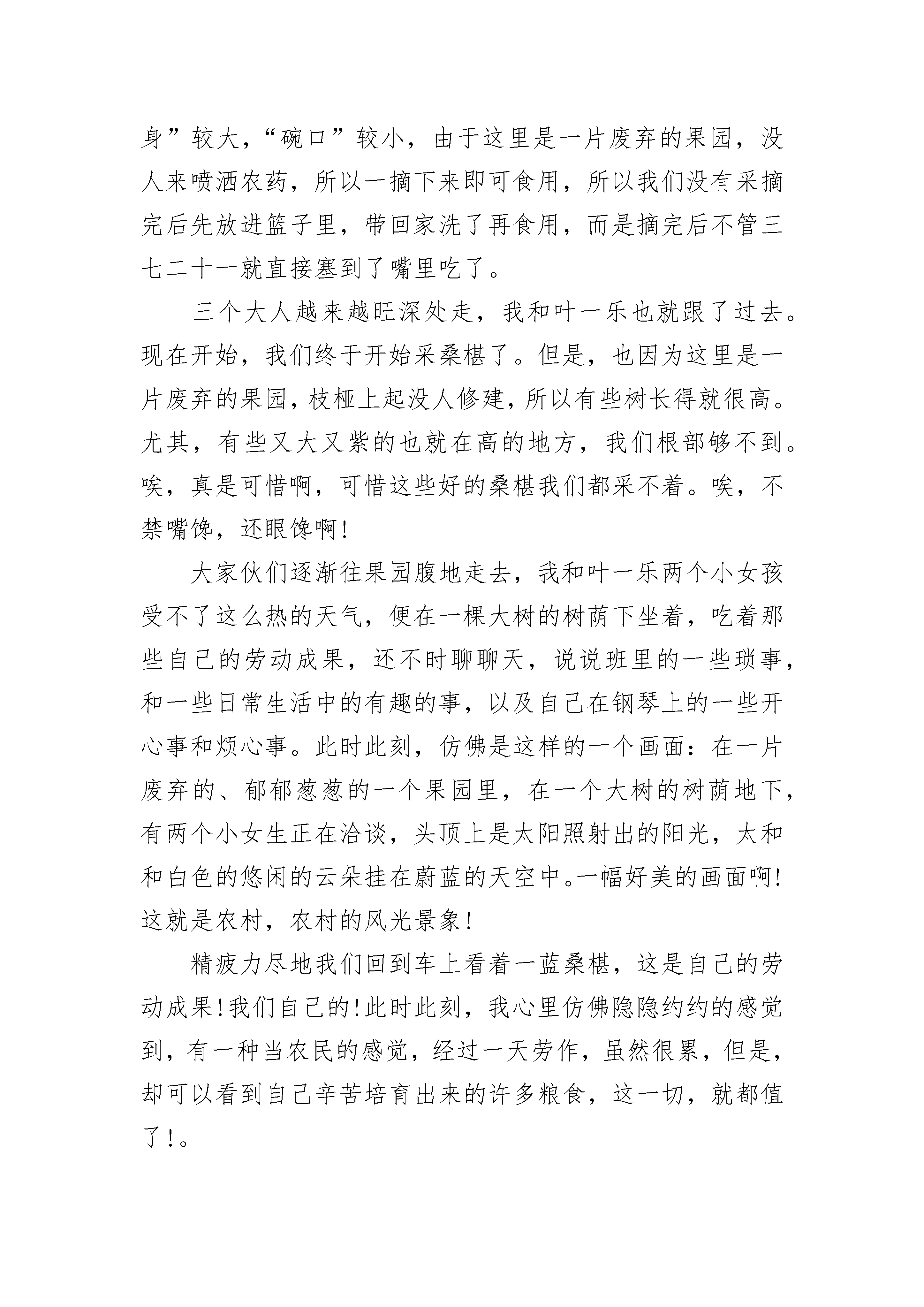 身”较大，“碗口”较小，由于这里是一片废弃的果园，没人来喷洒农药，所以一摘下来即可食用，所以我们没有采摘完后先放进篮子里，带回家洗了再食用，而是摘完后不管三七二十一就直接塞到了嘴里吃了。

三个大人越来越旺深处走，我和叶一乐也就跟了过去。现在开始，我们终于开始采桑椹了。但是，也因为这里是一片废弃的果园，枝桠上起没人修建，所以有些树长得就很高。尤其，有些又大又紫的也就在高的地方，我们根部够不到。唉，真是可惜啊，可惜这些好的桑椹我们都采不着。唉，不禁嘴馋，还眼馋啊!

大家伙们逐渐往果园腹地走去，我和叶一乐两个小女孩受不了这么热的天气，便在一棵大树的树荫下坐着，吃着那些自己的劳动成果，还不时聊聊天，说说班里的一些琐事，和一些日常生活中的有趣的事，以及自己在钢琴上的一些开心事和烦心事。此时此刻，仿佛是这样的一个画面：在一片废弃的、郁郁葱葱的一个果园里，在一个大树的树荫地下，有两个小女生正在洽谈，头顶上是太阳照射出的阳光，太和和白色的悠闲的云朵挂在蔚蓝的天空中。一幅好美的画面啊!这就是农村，农村的风光景象!

精疲力尽地我们回到车上看着一蓝桑椹，这是自己的劳动成果!我们自己的!此时此刻，我心里仿佛隐隐约约的感觉到，有一种当农民的感觉，经过一天劳作，虽然很累，但是，却可以看到自己辛苦培育出来的许多粮食，这一切，就都值了!。